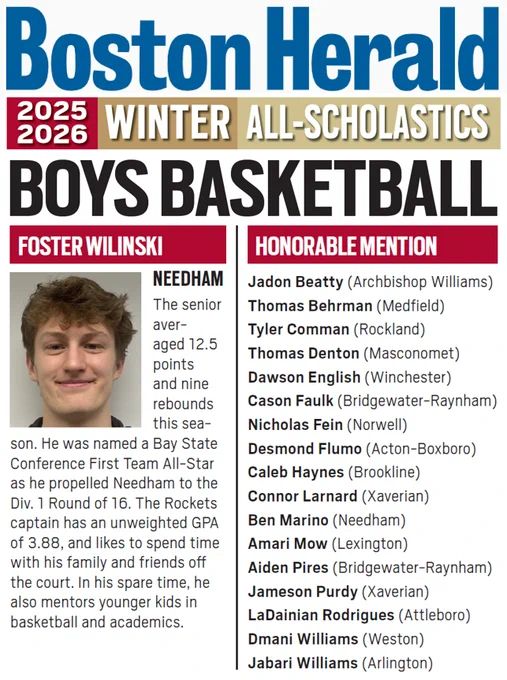 Boston Herald

2025
2026
WINTER ALL-SCHOLASTICS

BOYS BASKETBALL

FOSTER WILINSKI

NEEDHAM

The senior averaged 12.5 points and nine rebounds this season. He was named a Bay State Conference First Team All-Star as he propelled Needham to the Div. 1 Round of 16. The Rockets captain has an unweighted GPA of 3.88, and likes to spend time with his family and friends off the court. In his spare time, he also mentors younger kids in basketball and academics.

HONORABLE MENTION

Jadon Beatty (Archbishop Williams)
Thomas Behrman (Medfield)
Tyler Comman (Rockland)
Thomas Denton (Masconomet)
Dawson English (Winchester)
Cason Faulk (Bridgewater-Raynham)
Nicholas Fein (Norwell)
Desmond Flumo (Acton-Boxboro)
Caleb Haynes (Brookline)
Connor Larnard (Xaverian)
Ben Marino (Needham)
Amari Mow (Lexington)
Aiden Pires (Bridgewater-Raynham)
Jameson Purdy (Xaverian)
LaDainian Rodrigues (Attleboro)
Dmani Williams (Weston)
Jabari Williams (Arlington)